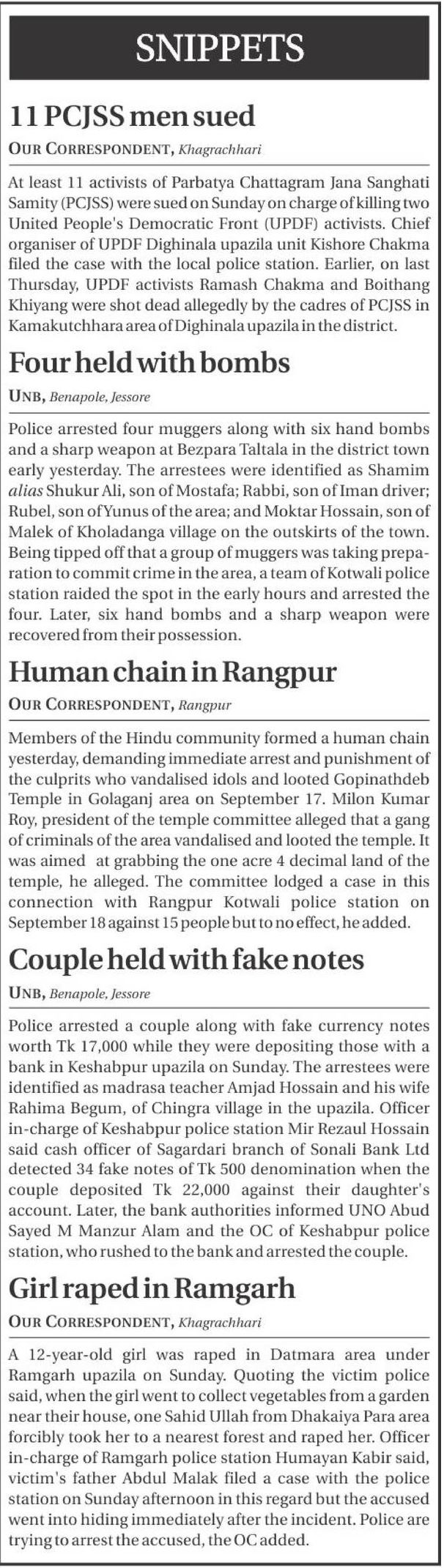 SNIPPETS

11 PCJSS men sued

OUR CORRESPONDENT, Khagrachhari

At least 11 activists of Parbatya Chattagram Jana Sanghati Samity (PCJSS) were sued on Sunday on charge of killing two United People's Democratic Front (UPDF) activists. Chief organiser of UPDF Dighinala upazila unit Kishore Chakma filed the case with the local police station. Earlier, on last Thursday, UPDF activists Ramash Chakma and Boithang Khiyang were shot dead allegedly by the cadres of PCJSS in Kamakutchhara area of Dighinala upazila in the district.

Four held with bombs

UNB, Benapole, Jessore

Police arrested four muggers along with six hand bombs and a sharp weapon at Bezpara Taltala in the district town early yesterday. The arrestees were identified as Shamim alias Shukur Ali, son of Mostafa; Rabbi, son of Iman driver; Rubel, son of Yunus of the area; and Moktar Hossain, son of Malek of Kholadanga village on the outskirts of the town. Being tipped off that a group of muggers was taking preparation to commit crime in the area, a team of Kotwali police station raided the spot in the early hours and arrested the four. Later, six hand bombs and a sharp weapon were recovered from their possession.

Human chain in Rangpur

OUR CORRESPONDENT, Rangpur

Members of the Hindu community formed a human chain yesterday, demanding immediate arrest and punishment of the culprits who vandalised idols and looted Gopinathdeb Temple in Golaganj area on September 17. Milon Kumar Roy, president of the temple committee alleged that a gang of criminals of the area vandalised and looted the temple. It was aimed at grabbing the one acre 4 decimal land of the temple, he alleged. The committee lodged a case in this connection with Rangpur Kotwali police station on September 18 against 15 people but to no effect, he added.

Couple held with fake notes

UNB, Benapole, Jessore

Police arrested a couple along with fake currency notes worth Tk 17,000 while they were depositing those with a bank in Keshabpur upazila on Sunday. The arrestees were identified as madrasa teacher Amjad Hossain and his wife Rahima Begum, of Chingra village in the upazila. Officer in-charge of Keshabpur police station Mir Rezaul Hossain said cash officer of Sagardari branch of Sonali Bank Ltd detected 34 fake notes of Tk 500 denomination when the couple deposited Tk 22,000 against their daughter's account. Later, the bank authorities informed UNO Abud Sayed M Manzur Alam and the OC of Keshabpur police station, who rushed to the bank and arrested the couple.

Girl raped in Ramgarh

OUR CORRESPONDENT, Khagrachhari

A 12-year-old girl was raped in Datmara area under Ramgarh upazila on Sunday. Quoting the victim police said, when the girl went to collect vegetables from a garden near their house, one Sahid Ullah from Dhakaiya Para area forcibly took her to a nearest forest and raped her. Officer in-charge of Ramgarh police station Humayan Kabir said, victim's father Abdul Malak filed a case with the police station on Sunday afternoon in this regard but the accused went into hiding immediately after the incident. Police are trying to arrest the accused, the OC added.